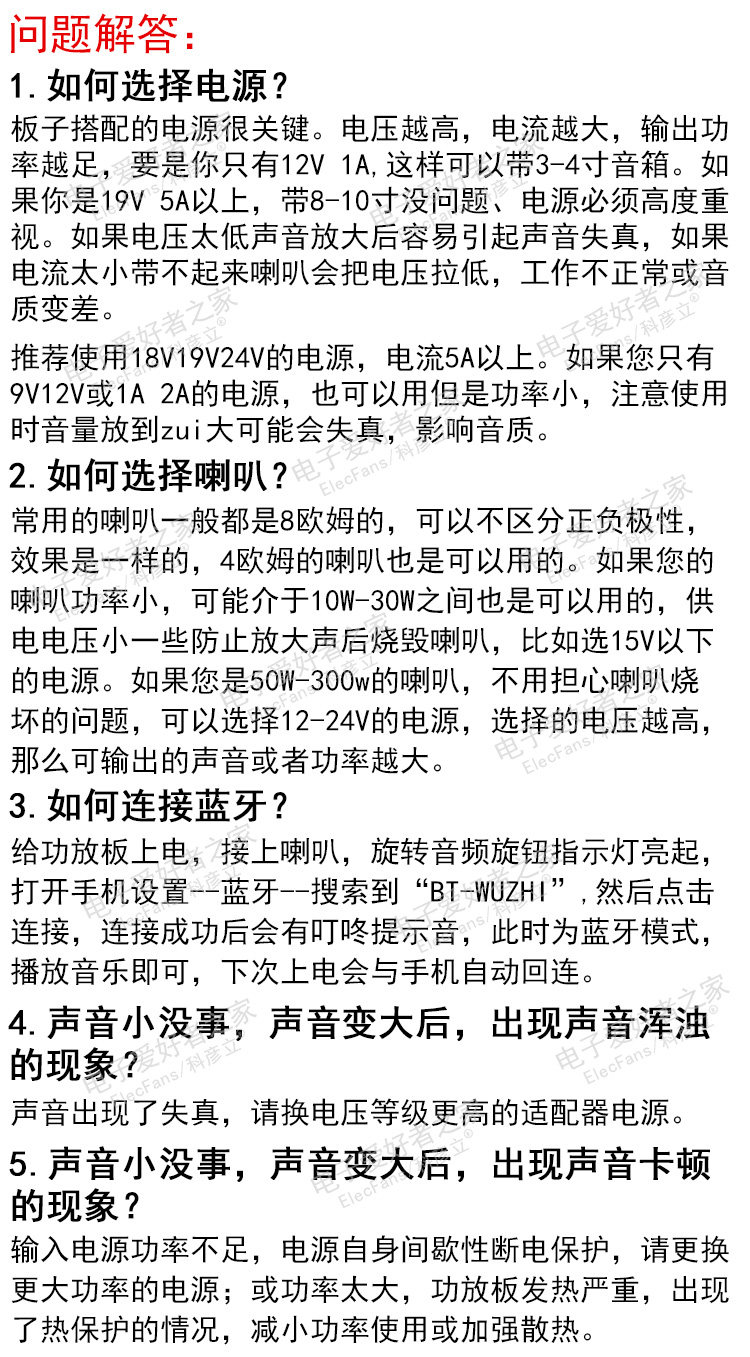 问题解答:

1.如何选择电源?

板子搭配的电源很关键。电压越高，电流越大，输出功率越足，要是你只有12V 1A,这样可以带3-4寸音箱。如果你是19V 5A以上，带8-10寸没问题、电源必须高度重视。如果电压太低声音放大后容易引起声音失真，如果电流太小带不起来喇叭会把电压拉低，工作不正常或音质变差。

推荐使用18V19V24V的电源，电流5A以上。如果您只有9V12V或1A 2A的电源，也可以用但是功率小，注意使用时音量放到zui大可能会失真，影响音质。

2.如何选择喇叭?

常用的喇叭一般都是8欧姆的，可以不区分正负极性，效果是一样的，4欧姆的喇叭也是可以用的。如果您的喇叭功率小，可能介于10W-30W之间也是可以用的，供电电压小一些防止放大声后烧毁喇叭，比如选15V以下的电源。如果您是50W-300w的喇叭，不用担心喇叭烧坏的问题，可以选择12-24V的电源，选择的电压越高，那么可输出的声音或者功率越大。

3.如何连接蓝牙?

给功放板上电，接上喇叭，旋转音频旋钮指示灯亮起，打开手机设置--蓝牙--搜索到“BT-WUZHI”,然后点击连接，连接成功后会有叮咚提示音，此时为蓝牙模式，播放音乐即可，下次上电会与手机自动回连。

4.声音小没事，声音变大后，出现声音浑浊的现象?

声音出现了失真，请换电压等级更高的适配器电源。

5.声音小没事，声音变大后，出现声音卡顿的现象?

输入电源功率不足，电源自身间歇性断电保护，请更换更大功率的电源；或功率太大，功放板发热严重，出现了热保护的情况，减小功率使用或加强散热。

电子爱好者之家 ElecFans/科彦立®